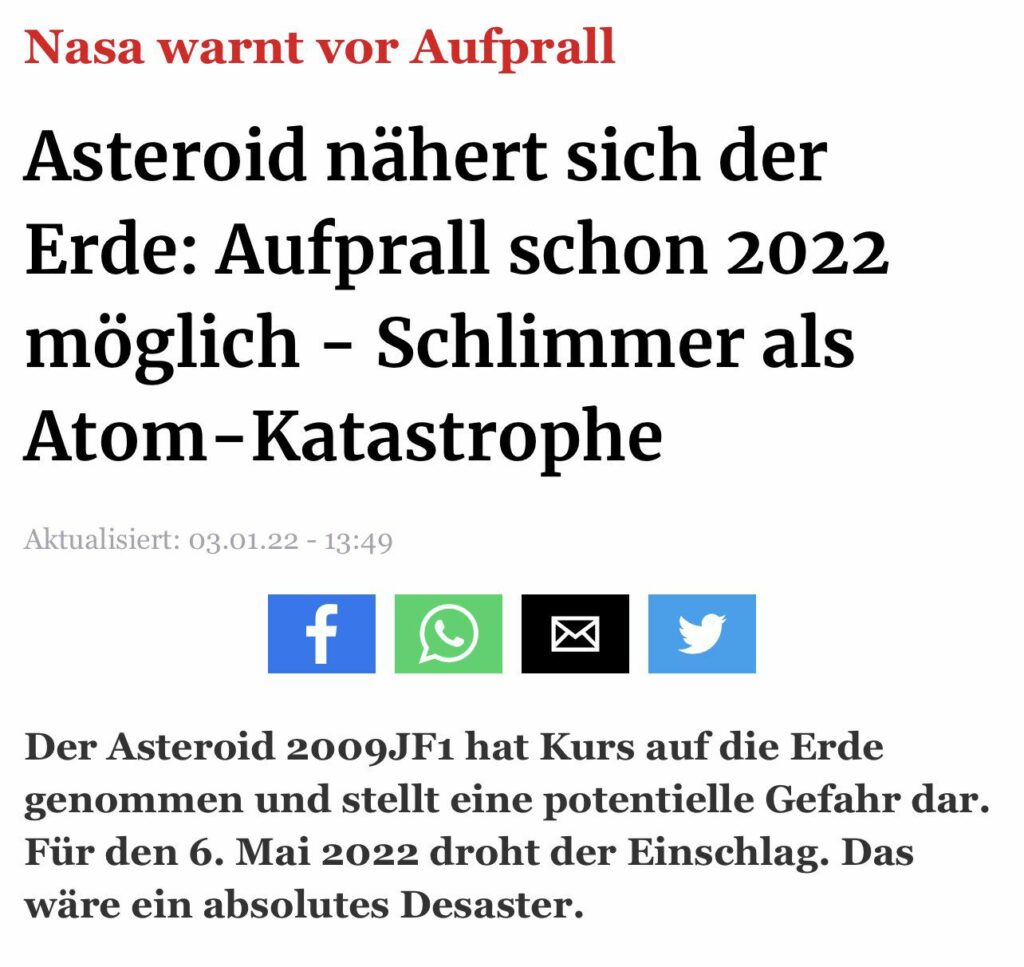 Nasa warnt vor Aufprall

Asteroid nähert sich der Erde: Aufprall schon 2022 möglich - Schlimmer als Atom-Katastrophe

Aktualisiert: 03.01.22 - 13:49

Der Asteroid 2009JF1 hat Kurs auf die Erde genommen und stellt eine potentielle Gefahr dar. Für den 6. Mai 2022 droht der Einschlag. Das wäre ein absolutes Desaster.